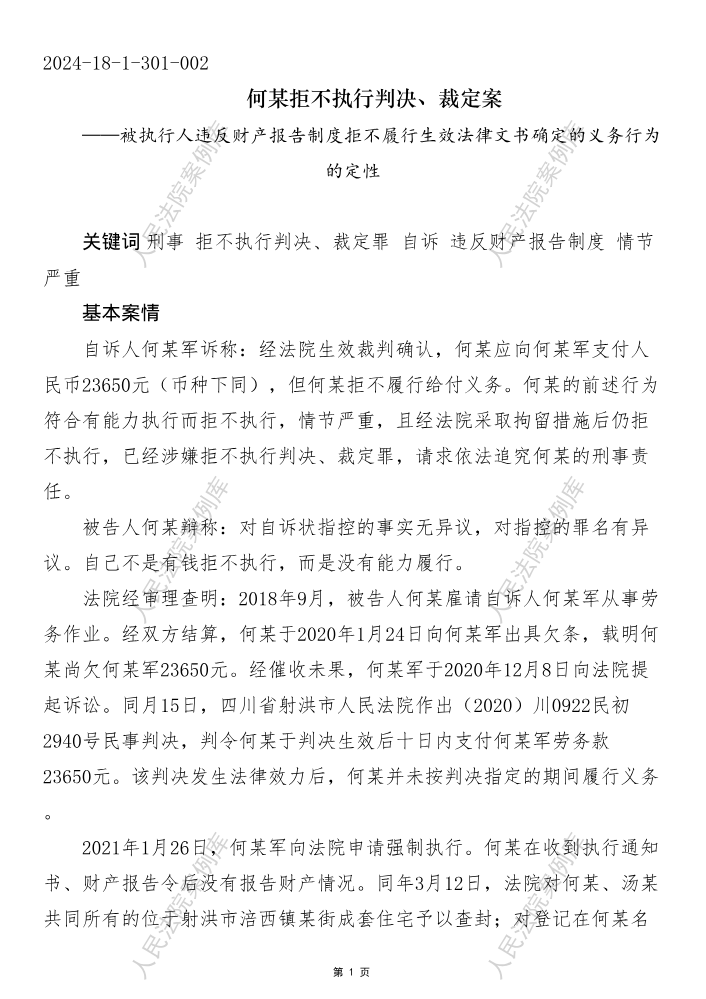 2024-18-1-301-002

何某拒不执行判决、裁定案

——被执行人违反财产报告制度拒不履行生效法律文书确定的义务行为的定性

关键词 刑事 拒不执行判决、裁定罪 自诉 违反财产报告制度 情节严重

基本案情

自诉人何某军诉称：经法院生效裁判确认，何某应向何某军支付人民币23650元（币种下同），但何某拒不履行给付义务。何某的前述行为符合有能力执行而拒不执行，情节严重，且经法院采取拘留措施后仍拒不执行，已经涉嫌拒不执行判决、裁定罪，请求依法追究何某的刑事责任。

被告人何某辩称：对自诉状指控的事实无异议，对指控的罪名有异议。自己不是有钱拒不执行，而是没有能力履行。

法院经审理查明：2018年9月，被告人何某雇请自诉人何某军从事劳务作业。经双方结算，何某于2020年1月24日向何某军出具欠条，载明何某尚欠何某军23650元。经催收未果，何某军于2020年12月8日向法院提起诉讼。同月15日，四川省射洪市人民法院作出（2020）川0922民初2940号民事判决，判令何某于判决生效后十日内支付何某军劳务款23650元。该判决发生法律效力后，何某并未按判决指定的期间履行义务。

2021年1月26日，何某军向法院申请强制执行。何某在收到执行通知书、财产报告令后没有报告财产情况。同年3月12日，法院对何某、汤某共同所有的位于射洪市涪西镇某街成套住宅予以查封；对登记在何某名

人民法院案例库

第 1 页